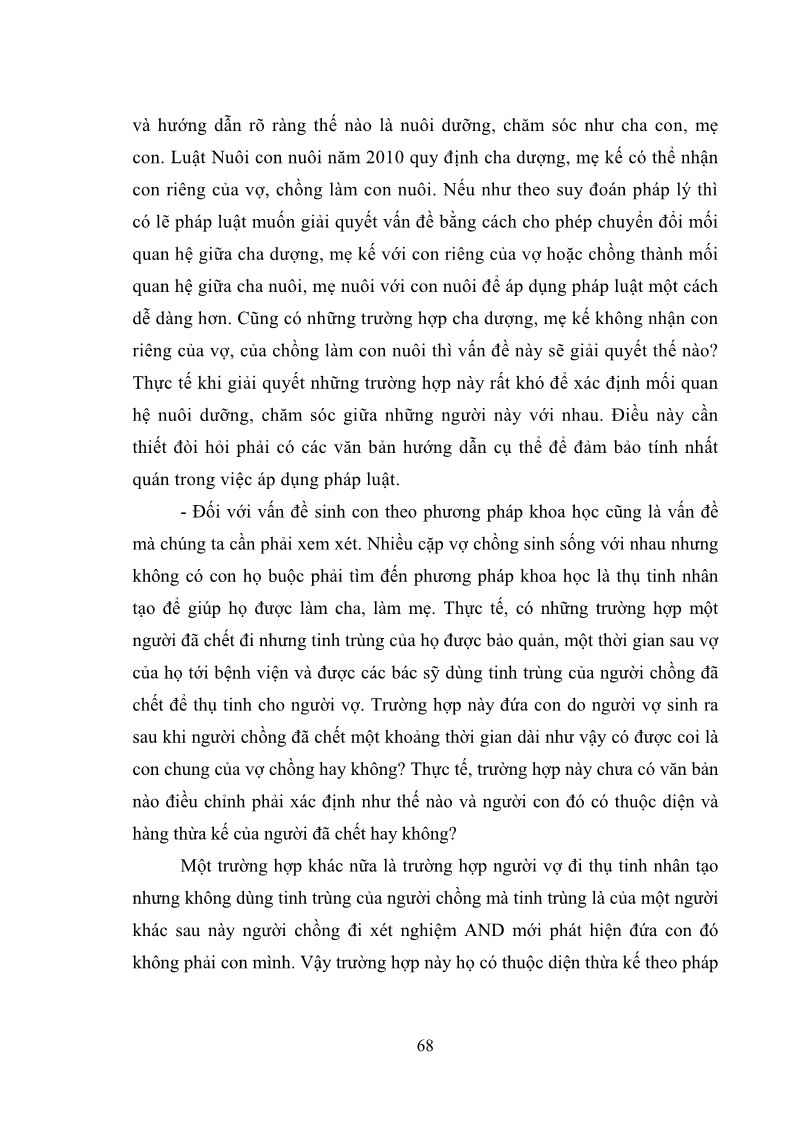 và hướng dẫn rõ ràng thế nào là nuôi dưỡng, chăm sóc như cha con, mẹ con. Luật Nuôi con nuôi năm 2010 quy định cha dượng, mẹ kế có thể nhận con riêng của vợ, chồng làm con nuôi. Nếu như theo suy đoán pháp lý thì có lẽ pháp luật muốn giải quyết vấn đề bằng cách cho phép chuyển đổi mối quan hệ giữa cha dượng, mẹ kế với con riêng của vợ hoặc chồng thành mối quan hệ giữa cha nuôi, mẹ nuôi với con nuôi để áp dụng pháp luật một cách dễ dàng hơn. Cũng có những trường hợp cha dượng, mẹ kế không nhận con riêng của vợ, của chồng làm con nuôi thì vấn đề này sẽ giải quyết thế nào? Thực tế khi giải quyết những trường hợp này rất khó để xác định mối quan hệ nuôi dưỡng, chăm sóc giữa những người này với nhau. Điều này cần thiết đòi hỏi phải có các văn bản hướng dẫn cụ thể để đảm bảo tính nhất quán trong việc áp dụng pháp luật.

- Đối với vấn đề sinh con theo phương pháp khoa học cũng là vấn đề mà chúng ta cần phải xem xét. Nhiều cặp vợ chồng sinh sống với nhau nhưng không có con họ buộc phải tìm đến phương pháp khoa học là thụ tinh nhân tạo để giúp họ được làm cha, làm mẹ. Thực tế, có những trường hợp một người đã chết đi nhưng tinh trùng của họ được bảo quản, một thời gian sau vợ của họ tới bệnh viện và được các bác sỹ dùng tinh trùng của người chồng đã chết để thụ tinh cho người vợ. Trường hợp này đứa con do người vợ sinh ra sau khi người chồng đã chết một khoảng thời gian dài như vậy có được coi là con chung của vợ chồng hay không? Thực tế, trường hợp này chưa có văn bản nào điều chỉnh phải xác định như thế nào và người con đó có thuộc diện và hàng thừa kế của người đã chết hay không?

Một trường hợp khác nữa là trường hợp người vợ đi thụ tinh nhân tạo nhưng không dùng tinh trùng của người chồng mà tinh trùng là của một người khác sau này người chồng đi xét nghiệm AND mới phát hiện đứa con đó không phải con mình. Vậy trường hợp này họ có thuộc diện thừa kế theo pháp

68